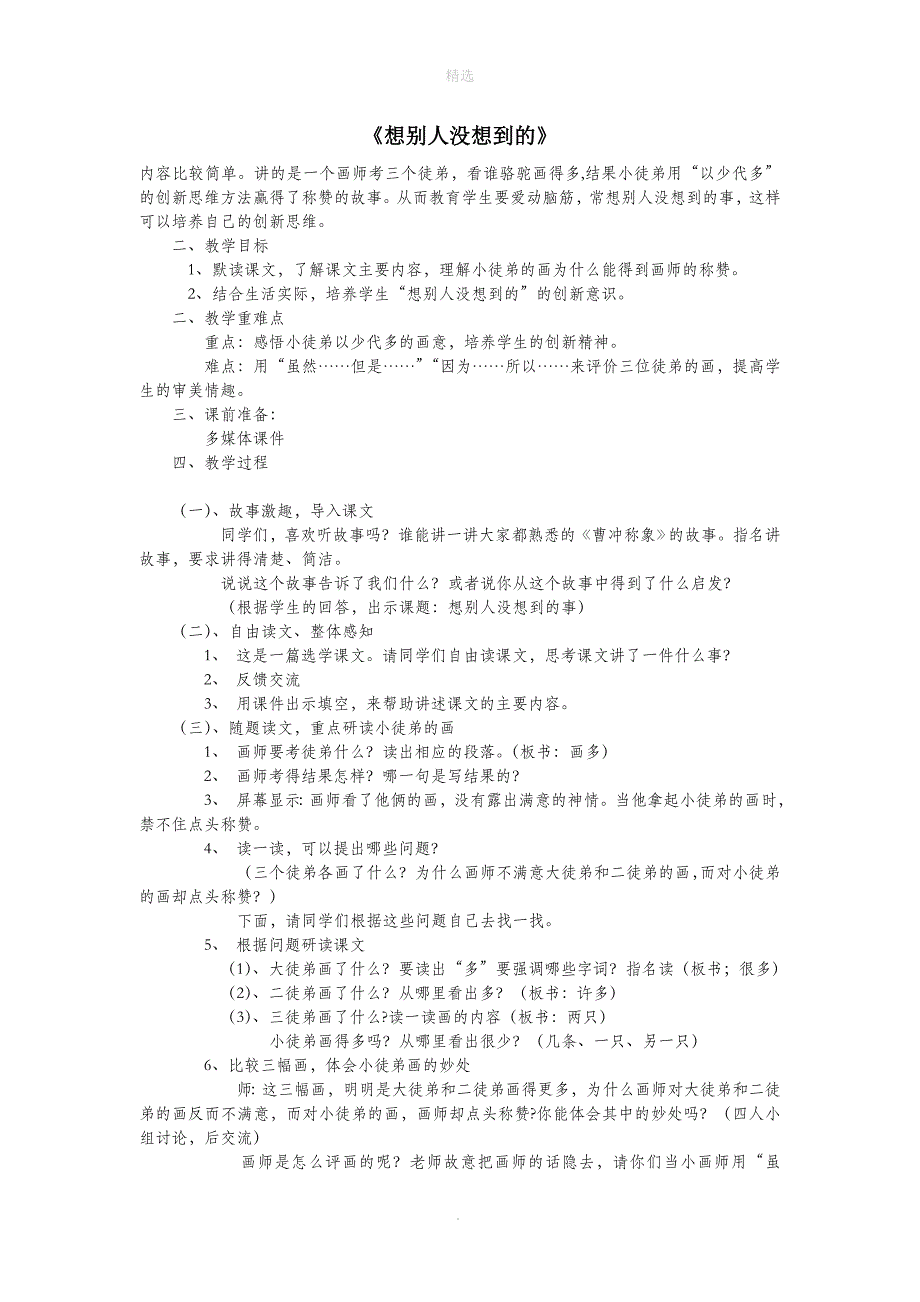 精选

《想别人没想到的》

内容比较简单。讲的是一个画师考三个徒弟，看谁骆驼画得多,结果小徒弟用“以少代多”的创新思维方法赢得了称赞的故事。从而教育学生要爱动脑筋，常想别人没想到的事，这样可以培养自己的创新思维。

二、教学目标

1、默读课文，了解课文主要内容，理解小徒弟的画为什么能得到画师的称赞。

2、结合生活实际，培养学生“想别人没想到的”的创新意识。

二、教学重难点

重点：感悟小徒弟以少代多的画意，培养学生的创新精神。

难点：用“虽然……但是……”“因为……所以……来评价三位徒弟的画，提高学生的审美情趣。

三、课前准备:

多媒体课件

四、教学过程

（一）、故事激趣，导入课文

同学们，喜欢听故事吗？谁能讲一讲大家都熟悉的《曹冲称象》的故事。指名讲故事，要求讲得清楚、简洁。

说说这个故事告诉了我们什么？或者说你从这个故事中得到了什么启发？

（根据学生的回答，出示课题：想别人没想到的事）

（二）、自由读文、整体感知

1、 这是一篇选学课文。请同学们自由读课文，思考课文讲了一件什么事？

2、 反馈交流

3、 用课件出示填空，来帮助讲述课文的主要内容。

（三）、随题读文，重点研读小徒弟的画

1、 画师要考徒弟什么？读出相应的段落。（板书：画多）

2、 画师考得结果怎样？哪一句是写结果的？

3、 屏幕显示:画师看了他俩的画，没有露出满意的神情。当他拿起小徒弟的画时，禁不住点头称赞。

4、 读一读，可以提出哪些问题？

（三个徒弟各画了什么？为什么画师不满意大徒弟和二徒弟的画,而对小徒弟的画却点头称赞？）

下面，请同学们根据这些问题自己去找一找。

5、 根据问题研读课文

(1)、大徒弟画了什么？要读出“多”要强调哪些字词？指名读（板书；很多）

(2)、二徒弟画了什么？从哪里看出多？（板书：许多）

(3)、三徒弟画了什么?读一读画的内容（板书：两只）

小徒弟画得多吗？从哪里看出很少？（几条、一只、另一只）

6、比较三幅画，体会小徒弟画的妙处

师:这三幅画，明明是大徒弟和二徒弟画得更多，为什么画师对大徒弟和二徒弟的画反而不满意，而对小徒弟的画，画师却点头称赞?你能体会其中的妙处吗？（四人小组讨论，后交流）

画师是怎么评画的呢？老师故意把画师的话隐去，请你们当小画师用“虽

.